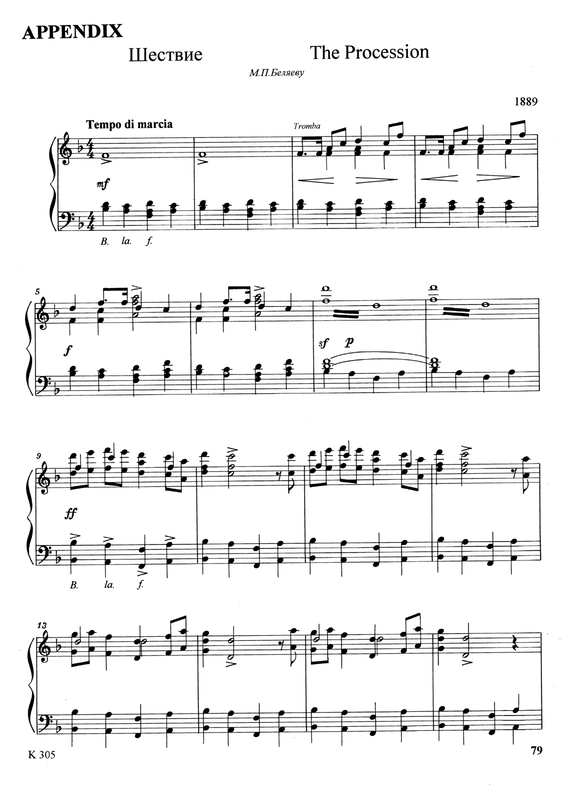 APPENDIX

Шествие

The Procession

М.П.Беляеву

1889

Tempo di marcia

Tromba

mf

B. la. f.

5

f

sf p

9

ff

B. la. f.

13

K 305

79